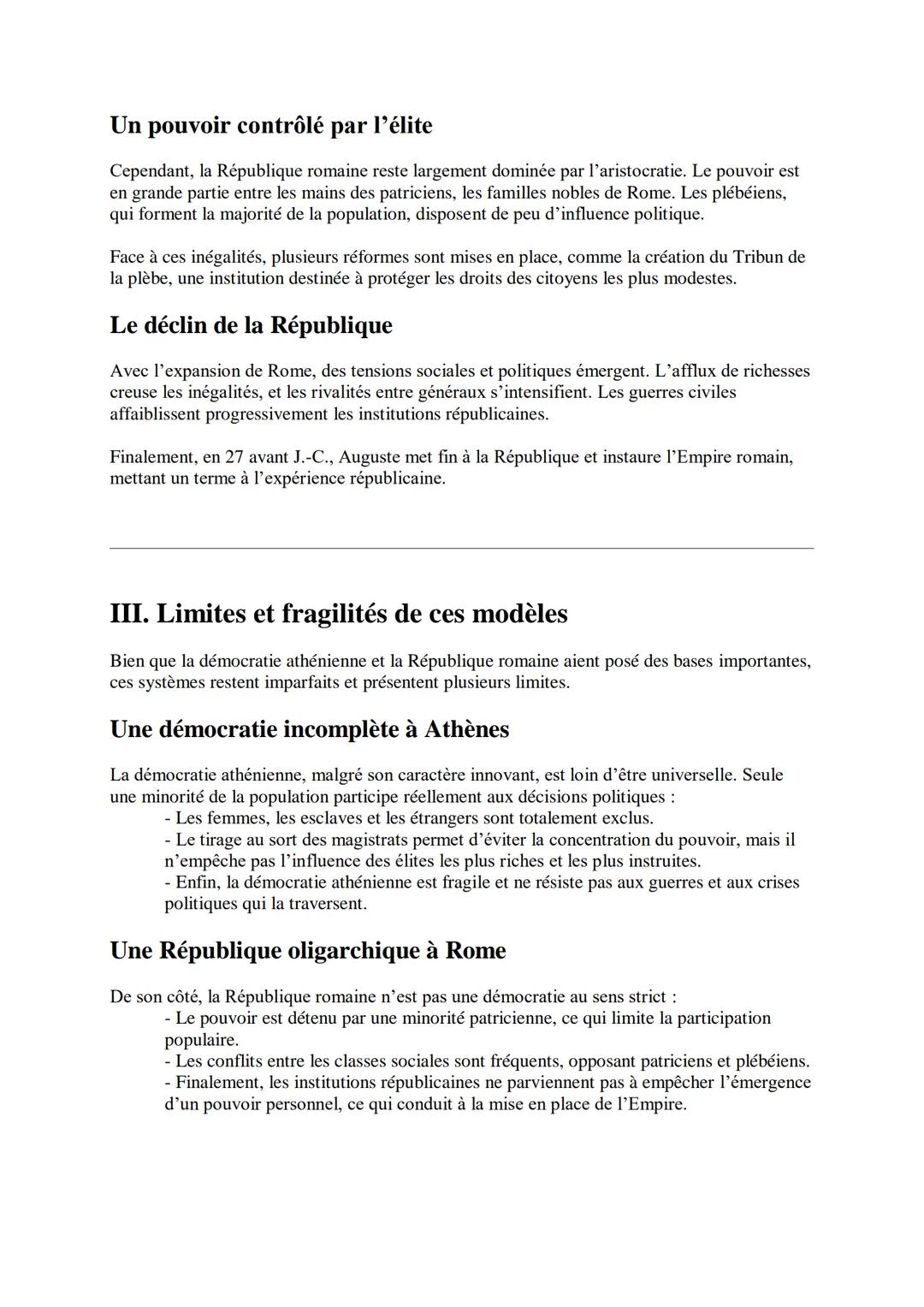 Un pouvoir contrôlé par l'élite

Cependant, la République romaine reste largement dominée par l'aristocratie. Le pouvoir est en grande partie entre les mains des patriciens, les familles nobles de Rome. Les plébéiens, qui forment la majorité de la population, disposent de peu d'influence politique.

Face à ces inégalités, plusieurs réformes sont mises en place, comme la création du Tribun de la plèbe, une institution destinée à protéger les droits des citoyens les plus modestes.

Le déclin de la République

Avec l'expansion de Rome, des tensions sociales et politiques émergent. L'afflux de richesses creuse les inégalités, et les rivalités entre généraux s'intensifient. Les guerres civiles affaiblissent progressivement les institutions républicaines.

Finalement, en 27 avant J.-C., Auguste met fin à la République et instaure l'Empire romain, mettant un terme à l'expérience républicaine.

III. Limites et fragilités de ces modèles

Bien que la démocratie athénienne et la République romaine aient posé des bases importantes, ces systèmes restent imparfaits et présentent plusieurs limites.

Une démocratie incomplète à Athènes

La démocratie athénienne, malgré son caractère innovant, est loin d'être universelle. Seule une minorité de la population participe réellement aux décisions politiques :
- Les femmes, les esclaves et les étrangers sont totalement exclus.
- Le tirage au sort des magistrats permet d'éviter la concentration du pouvoir, mais il n'empêche pas l'influence des élites les plus riches et les plus instruites.
- Enfin, la démocratie athénienne est fragile et ne résiste pas aux guerres et aux crises politiques qui la traversent.

Une République oligarchique à Rome

De son côté, la République romaine n'est pas une démocratie au sens strict :
- Le pouvoir est détenu par une minorité patricienne, ce qui limite la participation populaire.
- Les conflits entre les classes sociales sont fréquents, opposant patriciens et plébéiens.
- Finalement, les institutions républicaines ne parviennent pas à empêcher l'émergence d'un pouvoir personnel, ce qui conduit à la mise en place de l'Empire.